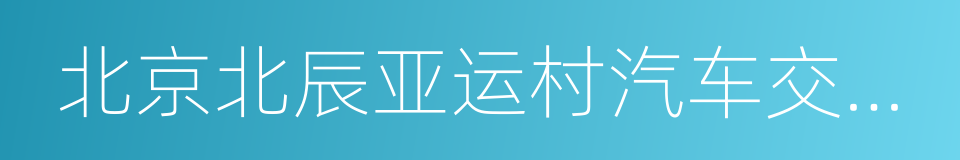 北京北辰亚运村汽车交...